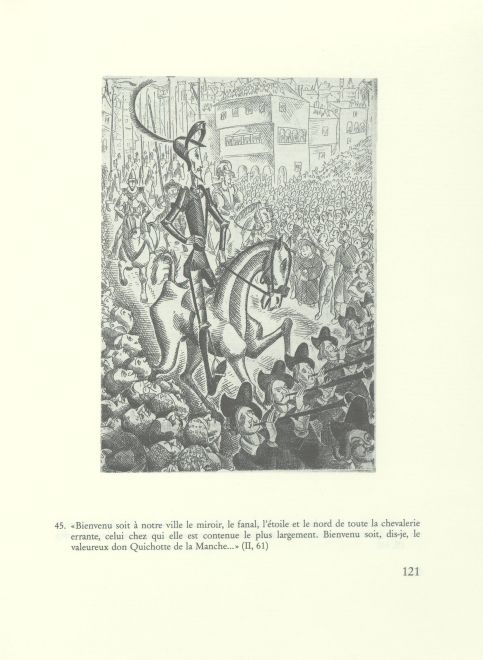 45. «Bienvenu soit à notre ville le miroir, le fanal, l'étoile et le nord de toute la chevalerie errante, celui chez qui elle est contenue le plus largement. Bienvenu soit, dis-je, le valeureux don Quichotte de la Manche...» (II, 61)

121